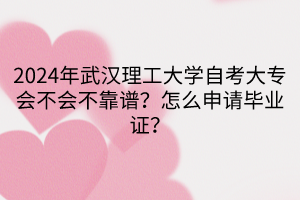 2024年武汉理工大学自考大专会不会不靠谱？怎么申请毕业证？